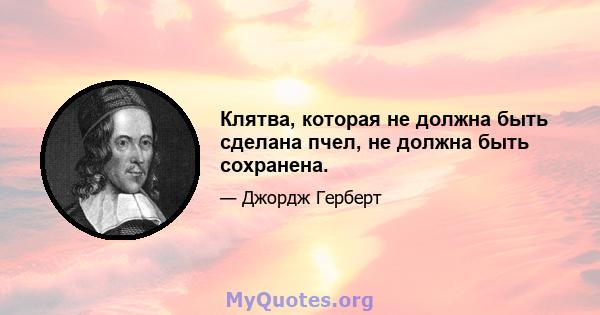 Клятва, которая не должна быть сделана пчел, не должна быть сохранена.

— Джордж Герберт

MyQuotes.org